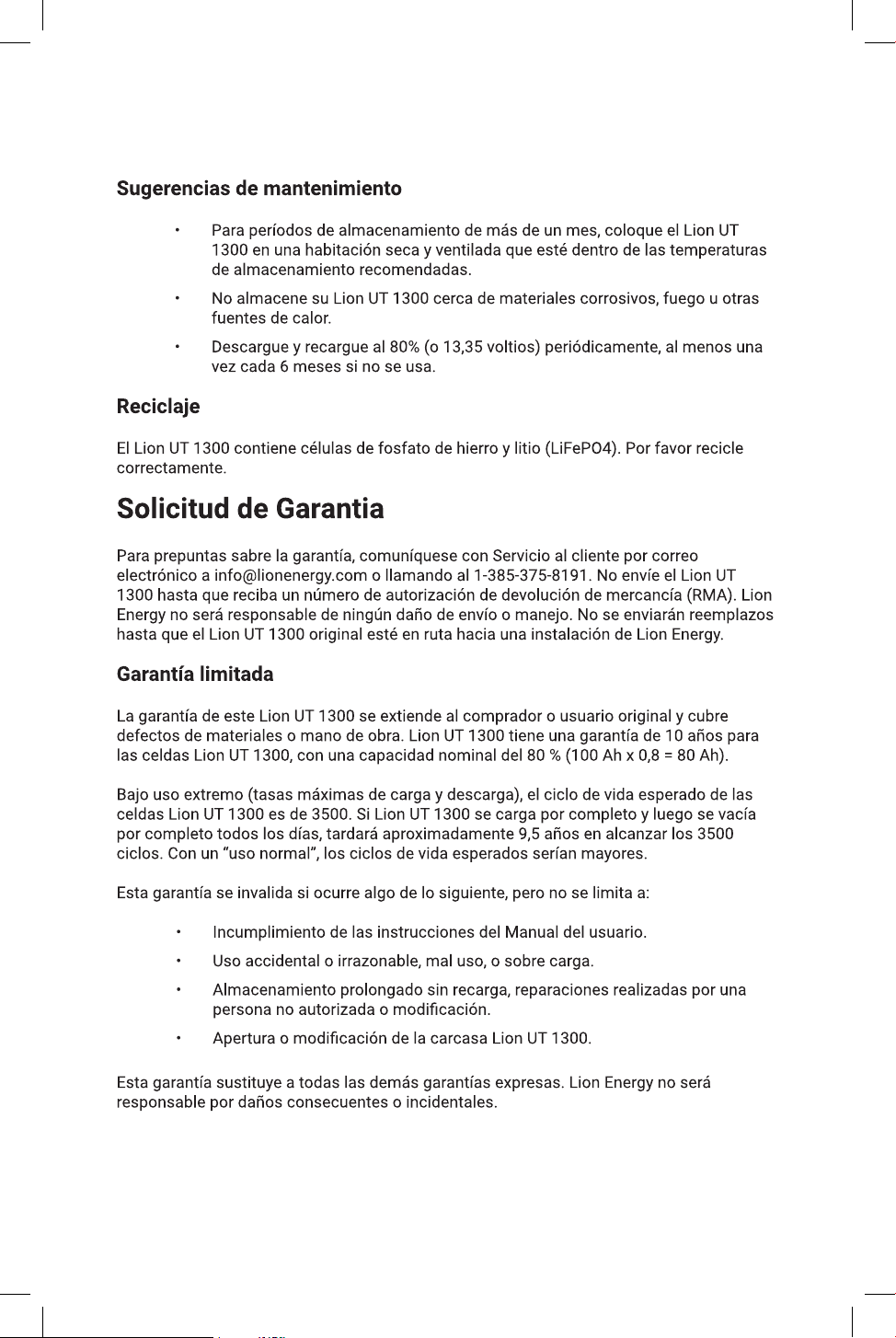 Sugerencias de mantenimiento

• Para períodos de almacenamiento de más de un mes, coloque el Lion UT 1300 en una habitación seca y ventilada que esté dentro de las temperaturas de almacenamiento recomendadas.

• No almacene su Lion UT 1300 cerca de materiales corrosivos, fuego u otras fuentes de calor.

• Descargue y recargue al 80% (o 13,35 voltios) periódicamente, al menos una vez cada 6 meses si no se usa.

Reciclaje

El Lion UT 1300 contiene células de fosfato de hierro y litio (LiFePO4). Por favor recicle correctamente.

Solicitud de Garantia

Para prepuntas sabre la garantía, comuníquese con Servicio al cliente por correo electrónico a info@lionenergy.com o llamando al 1-385-375-8191. No envíe el Lion UT 1300 hasta que reciba un número de autorización de devolución de mercancía (RMA). Lion Energy no será responsable de ningún daño de envío o manejo. No se enviarán reemplazos hasta que el Lion UT 1300 original esté en ruta hacia una instalación de Lion Energy.

Garantía limitada

La garantía de este Lion UT 1300 se extiende al comprador o usuario original y cubre defectos de materiales o mano de obra. Lion UT 1300 tiene una garantía de 10 años para las celdas Lion UT 1300, con una capacidad nominal del 80 % (100 Ah x 0,8 = 80 Ah).

Bajo uso extremo (tasas máximas de carga y descarga), el ciclo de vida esperado de las celdas Lion UT 1300 es de 3500. Si Lion UT 1300 se carga por completo y luego se vacía por completo todos los días, tardará aproximadamente 9,5 años en alcanzar los 3500 ciclos. Con un "uso normal", los ciclos de vida esperados serían mayores.

Esta garantía se invalida si ocurre algo de lo siguiente, pero no se limita a:

• Incumplimiento de las instrucciones del Manual del usuario.

• Uso accidental o irrazonable, mal uso, o sobre carga.

• Almacenamiento prolongado sin recarga, reparaciones realizadas por una persona no autorizada o modificación.

• Apertura o modificación de la carcasa Lion UT 1300.

Esta garantía sustituye a todas las demás garantías expresas. Lion Energy no será responsable por daños consecuentes o incidentales.